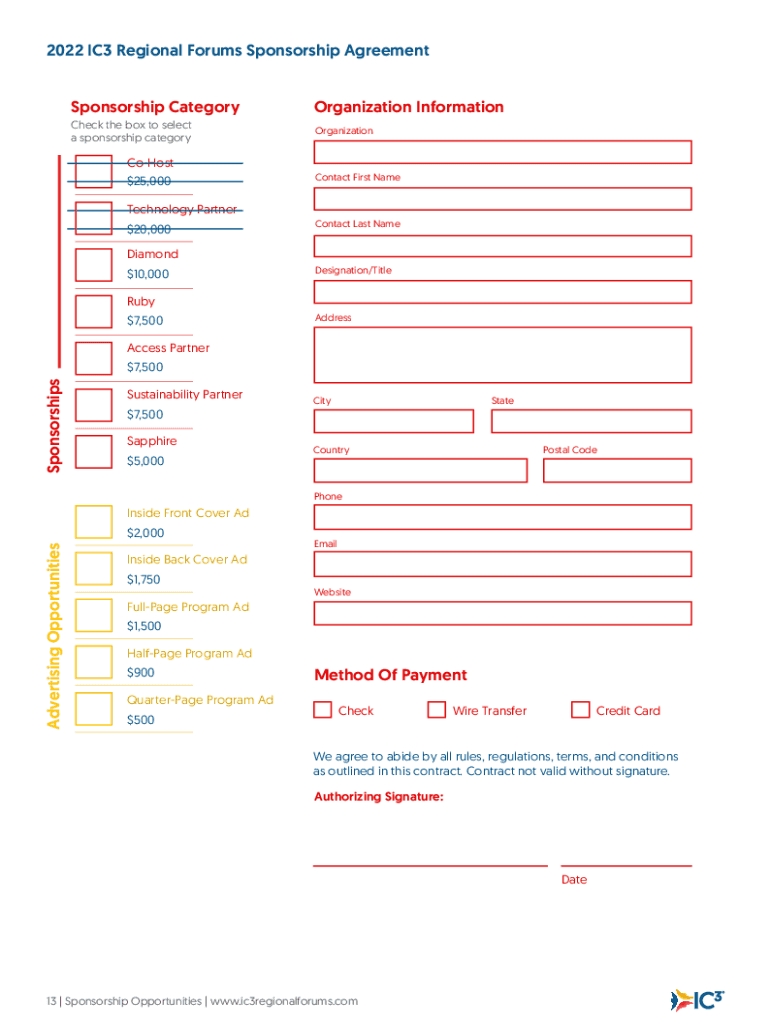 2022 IC3 Regional Forums Sponsorship Agreement

Sponsorship Category
Check the box to select a sponsorship category

Sponsorships

Co-Host
$25,000

Technology Partner
$20,000

Diamond
$10,000

Ruby
$7,500

Access Partner
$7,500

Sustainability Partner
$7,500

Sapphire
$5,000

Advertising Opportunities

Inside Front Cover Ad
$2,000

Inside Back Cover Ad
$1,750

Full-Page Program Ad
$1,500

Half-Page Program Ad
$900

Quarter-Page Program Ad
$500

Organization Information
Organization
Contact First Name
Contact Last Name
Designation/Title
Address
City
State
Country
Postal Code
Phone
Email
Website

Method Of Payment
Check
Wire Transfer
Credit Card

We agree to abide by all rules, regulations, terms, and conditions as outlined in this contract. Contract not valid without signature.

Authorizing Signature:

Date

13 | Sponsorship Opportunities | www.ic3regionalforums.com

IC³